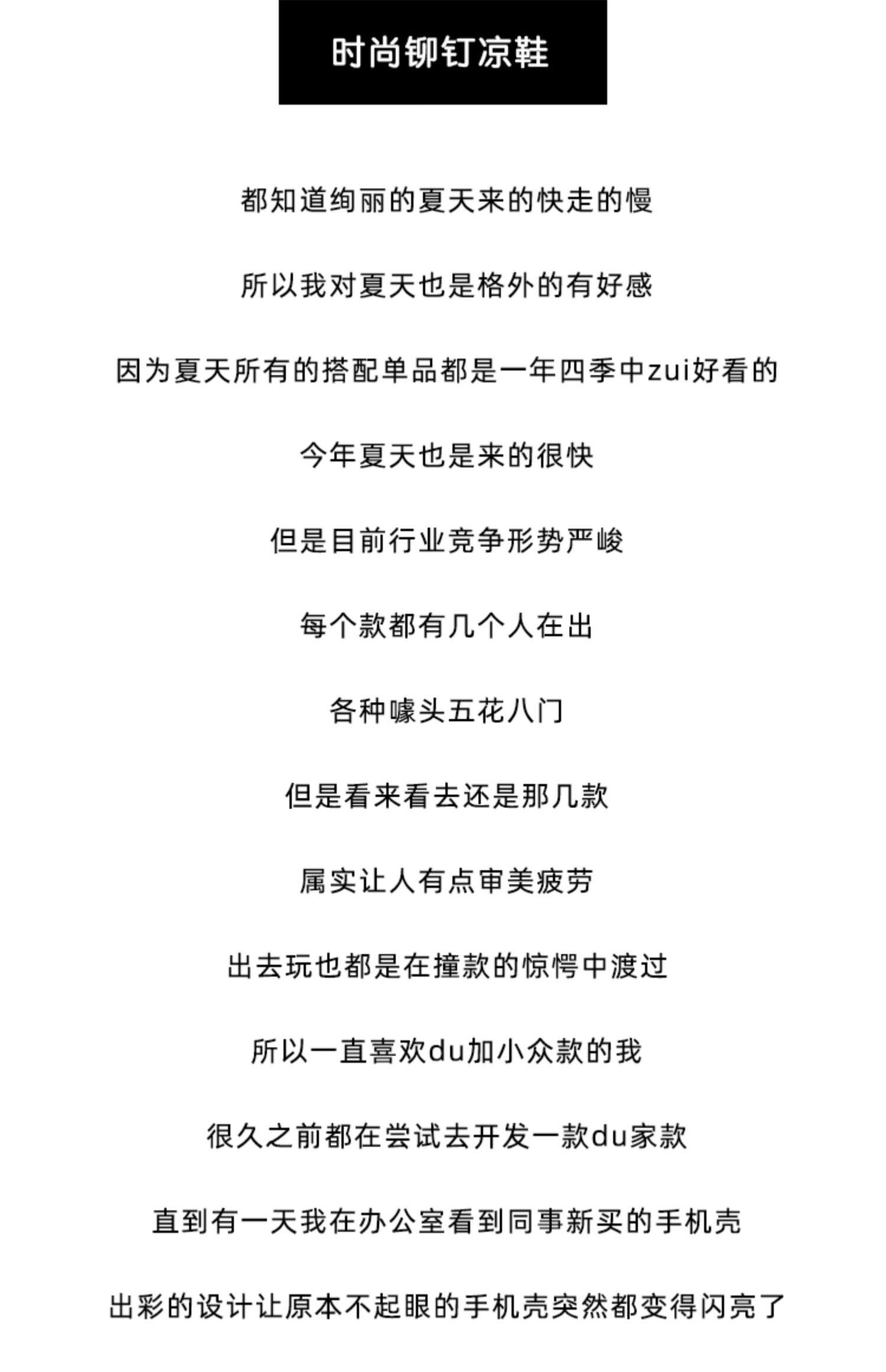 时尚铆钉凉鞋

都知道绚丽的夏天来的快走的慢

所以我对夏天也是格外的有好感

因为夏天所有的搭配单品都是一年四季中zui好看的

今年夏天也是来的很快

但是目前行业竞争形势严峻

每个款都有几个人在出

各种噱头五花八门

但是看来看去还是那几款

属实让人有点审美疲劳

出去玩也都是在撞款的惊愕中渡过

所以一直喜欢du加小众款的我

很久之前都在尝试去开发一款du家款

直到有一天我在办公室看到同事新买的手机壳

出彩的设计让原本不起眼的手机壳突然都变得闪亮了